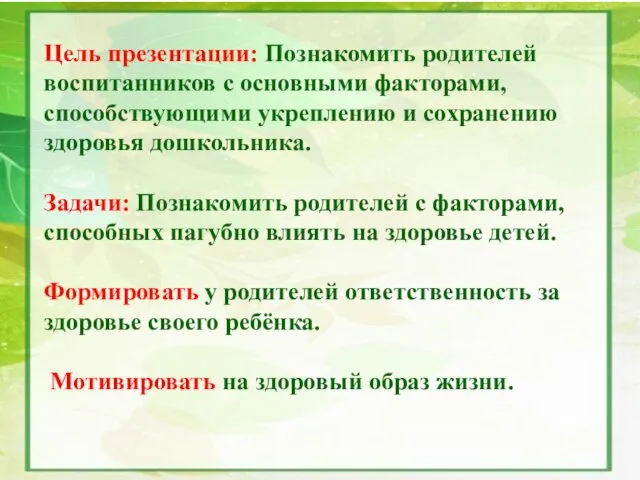 Цель презентации: Познакомить родителей воспитанников с основными факторами, способствующими укреплению и сохранению здоровья дошкольника.

Задачи: Познакомить родителей с факторами, способных пагубно влиять на здоровье детей.

Формировать у родителей ответственность за здоровье своего ребёнка.

Мотивировать на здоровый образ жизни.